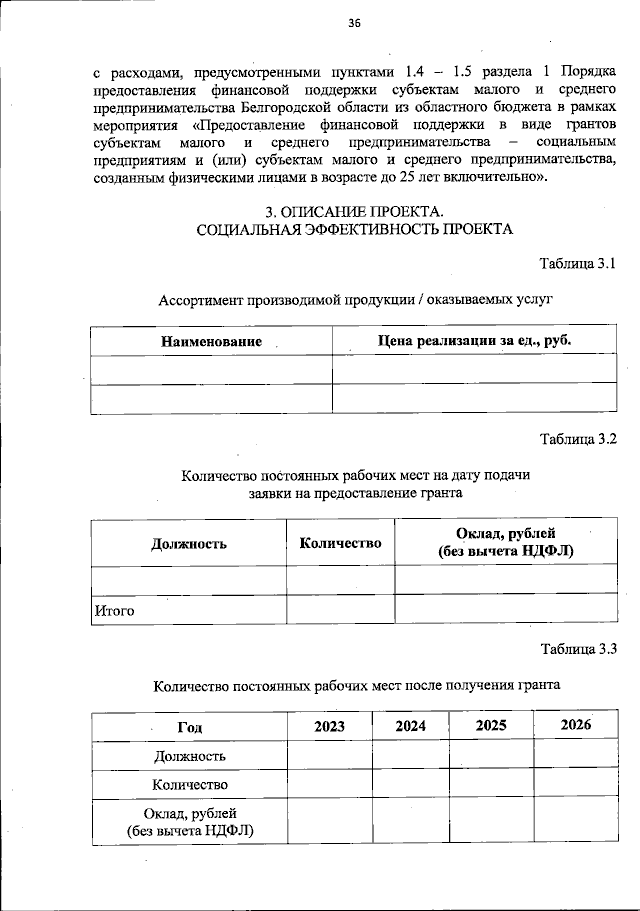 36

с расходами, предусмотренными пунктами 1.4 – 1.5 раздела 1 Порядка предоставления финансовой поддержки субъектам малого и среднего предпринимательства Белгородской области из областного бюджета в рамках мероприятия «Предоставление финансовой поддержки в виде грантов субъектам малого и среднего предпринимательства – социальным предприятиям и (или) субъектам малого и среднего предпринимательства, созданным физическими лицами в возрасте до 25 лет включительно».

3. ОПИСАНИЕ ПРОЕКТА.
СОЦИАЛЬНАЯ ЭФФЕКТИВНОСТЬ ПРОЕКТА

Таблица 3.1

Ассортимент производимой продукции / оказываемых услуг

| Наименование | Цена реализации за ед., руб. |
|---|---|
| | |
| | |

Таблица 3.2

Количество постоянных рабочих мест на дату подачи заявки на предоставление гранта

| Должность | Количество | Оклад, рублей (без вычета НДФЛ) |
|---|---|---|
| | | |
| Итого | | |

Таблица 3.3

Количество постоянных рабочих мест после получения гранта

| Год | 2023 | 2024 | 2025 | 2026 |
|---|---|---|---|---|
| Должность | | | | |
| Количество | | | | |
| Оклад, рублей (без вычета НДФЛ) | | | | |